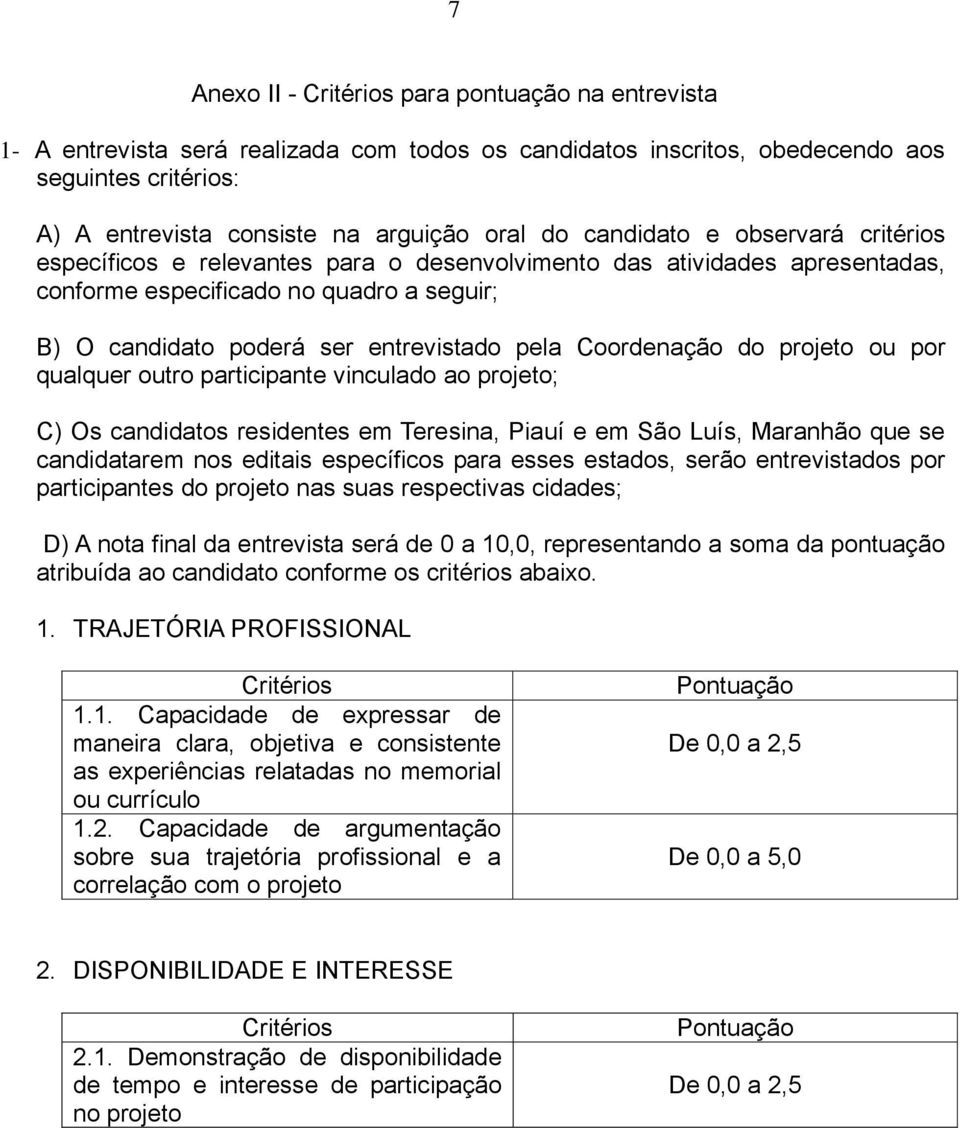 7

Anexo II - Critérios para pontuação na entrevista

1- A entrevista será realizada com todos os candidatos inscritos, obedecendo aos seguintes critérios:

A) A entrevista consiste na arguição oral do candidato e observará critérios específicos e relevantes para o desenvolvimento das atividades apresentadas, conforme especificado no quadro a seguir;

B) O candidato poderá ser entrevistado pela Coordenação do projeto ou por qualquer outro participante vinculado ao projeto;

C) Os candidatos residentes em Teresina, Piauí e em São Luís, Maranhão que se candidatarem nos editais específicos para esses estados, serão entrevistados por participantes do projeto nas suas respectivas cidades;

D) A nota final da entrevista será de 0 a 10,0, representando a soma da pontuação atribuída ao candidato conforme os critérios abaixo.

1. TRAJETÓRIA PROFISSIONAL

| Critérios | Pontuação |
|---|---|
| 1.1. Capacidade de expressar de maneira clara, objetiva e consistente as experiências relatadas no memorial ou currículo | De 0,0 a 2,5 |
| 1.2. Capacidade de argumentação sobre sua trajetória profissional e a correlação com o projeto | De 0,0 a 5,0 |

2. DISPONIBILIDADE E INTERESSE

| Critérios | Pontuação |
|---|---|
| 2.1. Demonstração de disponibilidade de tempo e interesse de participação no projeto | De 0,0 a 2,5 |